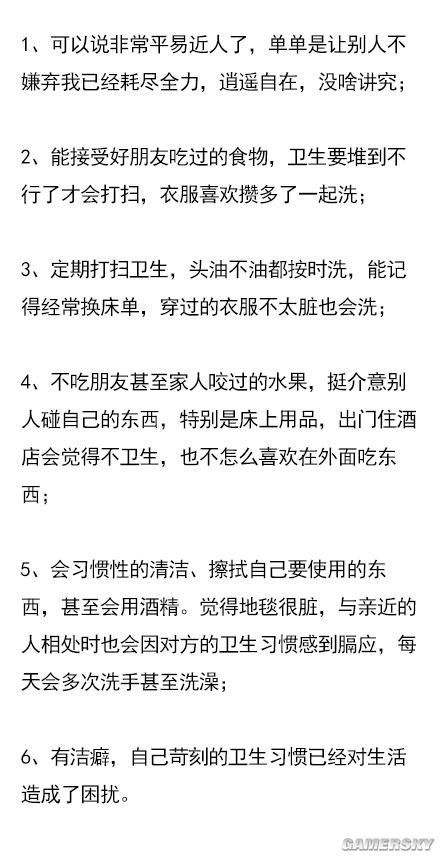 1、可以说非常平易近人了，单单是让别人不嫌弃我已经耗尽全力，逍遥自在，没啥讲究；

2、能接受好朋友吃过的食物，卫生要堆到不行了才会打扫，衣服喜欢攒多了一起洗；

3、定期打扫卫生，头油不油都按时洗，能记得经常换床单，穿过的衣服不太脏也会洗；

4、不吃朋友甚至家人咬过的水果，挺介意别人碰自己的东西，特别是床上用品，出门住酒店会觉得不卫生，也不怎么喜欢在外面吃东西；

5、会习惯性的清洁、擦拭自己要使用的东西，甚至会用酒精。觉得地毯很脏，与亲近的人相处时也会因对方的卫生习惯感到膈应，每天会多次洗手甚至洗澡；

6、有洁癖，自己苛刻的卫生习惯已经对生活造成了困扰。

GAMERSKY